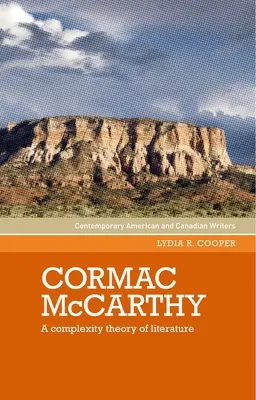 Contemporary American and Canadian Writers

LYDIA R. COOPER

CORMAC McCARTHY

A complexity theory of literature